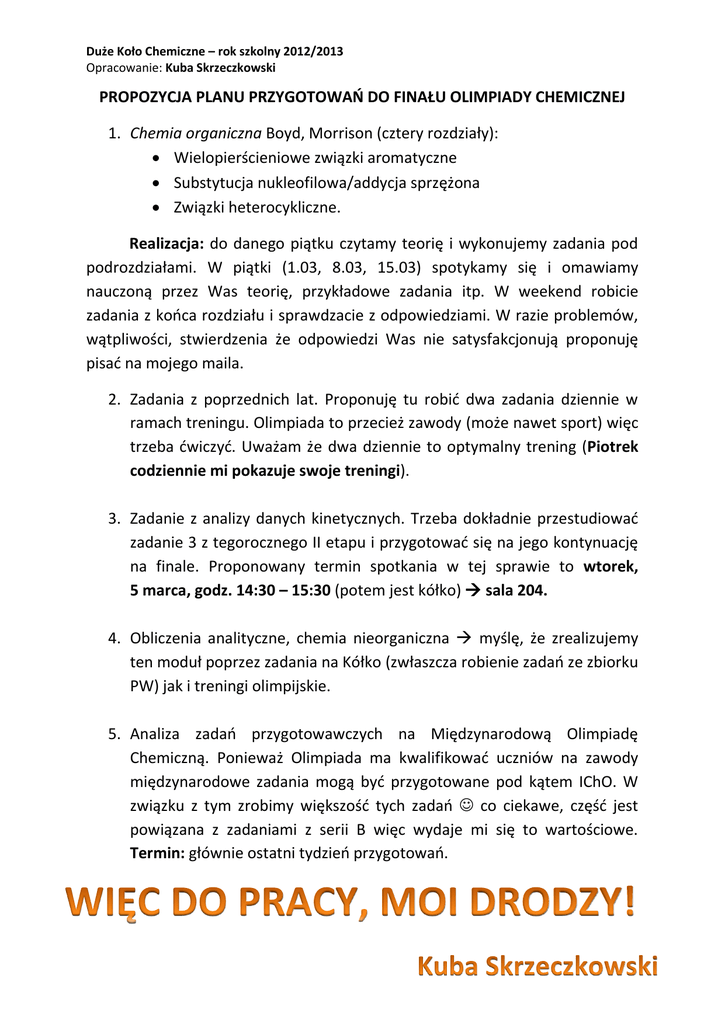 Duże Koło Chemiczne – rok szkolny 2012/2013
Opracowanie: Kuba Skrzeczkowski

PROPOZYCJA PLANU PRZYGOTOWAŃ DO FINAŁU OLIMPIADY CHEMICZNEJ

1. Chemia organiczna Boyd, Morrison (cztery rozdziały):
• Wielopierścieniowe związki aromatyczne
• Substytucja nukleofilowa/addycja sprzężona
• Związki heterocykliczne.

Realizacja: do danego piątku czytamy teorię i wykonujemy zadania pod podrozdziałami. W piątki (1.03, 8.03, 15.03) spotykamy się i omawiamy nauczoną przez Was teorię, przykładowe zadania itp. W weekend robicie zadania z końca rozdziału i sprawdzacie z odpowiedziami. W razie problemów, wątpliwości, stwierdzenia że odpowiedzi Was nie satysfakcjonują proponuję pisać na mojego maila.

2. Zadania z poprzednich lat. Proponuję tu robić dwa zadania dziennie w ramach treningu. Olimpiada to przecież zawody (może nawet sport) więc trzeba ćwiczyć. Uważam że dwa dziennie to optymalny trening (Piotrek codziennie mi pokazuje swoje treningi).

3. Zadanie z analizy danych kinetycznych. Trzeba dokładnie przestudiować zadanie 3 z tegorocznego II etapu i przygotować się na jego kontynuację na finale. Proponowany termin spotkania w tej sprawie to wtorek, 5 marca, godz. 14:30 – 15:30 (potem jest kółko) → sala 204.

4. Obliczenia analityczne, chemia nieorganiczna → myślę, że zrealizujemy ten moduł poprzez zadania na Kółko (zwłaszcza robienie zadań ze zbiorku PW) jak i treningi olimpijskie.

5. Analiza zadań przygotowawczych na Międzynarodową Olimpiadę Chemiczną. Ponieważ Olimpiada ma kwalifikować uczniów na zawody międzynarodowe zadania mogą być przygotowane pod kątem IChO. W związku z tym zrobimy większość tych zadań ☺ co ciekawe, część jest powiązana z zadaniami z serii B więc wydaje mi się to wartościowe. Termin: głównie ostatni tydzień przygotowań.

WIĘC DO PRACY, MOI DRODZY!

Kuba Skrzeczkowski